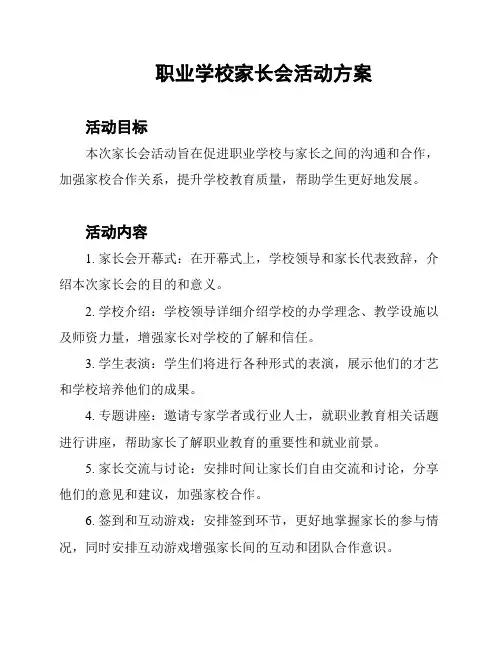 职业学校家长会活动方案

活动目标

本次家长会活动旨在促进职业学校与家长之间的沟通和合作，加强家校合作关系，提升学校教育质量，帮助学生更好地发展。

活动内容

1. 家长会开幕式：在开幕式上，学校领导和家长代表致辞，介绍本次家长会的目的和意义。

2. 学校介绍：学校领导详细介绍学校的办学理念、教学设施以及师资力量，增强家长对学校的了解和信任。

3. 学生表演：学生们将进行各种形式的表演，展示他们的才艺和学校培养他们的成果。

4. 专题讲座：邀请专家学者或行业人士，就职业教育相关话题进行讲座，帮助家长了解职业教育的重要性和就业前景。

5. 家长交流与讨论：安排时间让家长们自由交流和讨论，分享他们的意见和建议，加强家校合作。

6. 签到和互动游戏：安排签到环节，更好地掌握家长的参与情况，同时安排互动游戏增强家长间的互动和团队合作意识。